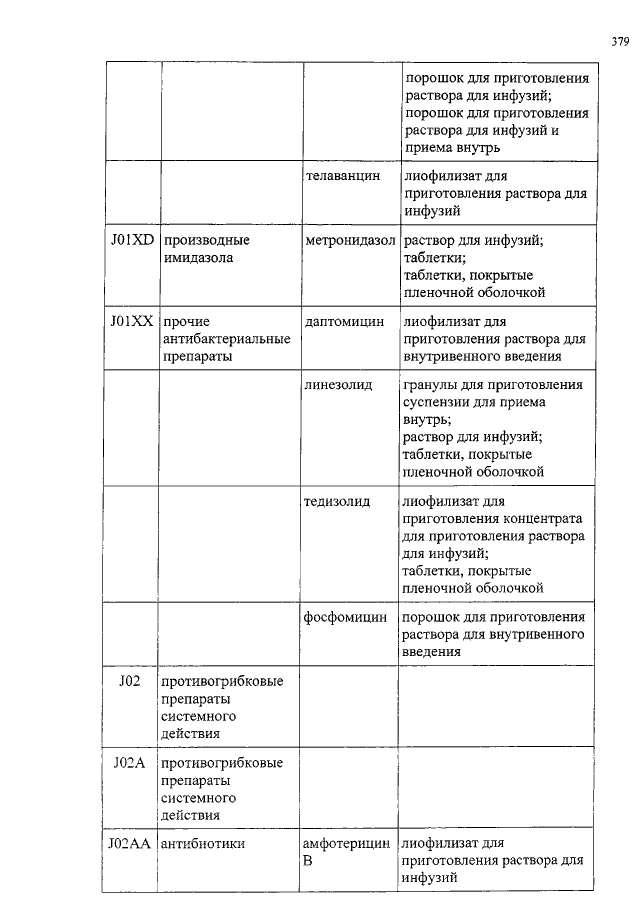 379

|  |  |  | порошок для приготовления раствора для инфузий; порошок для приготовления раствора для инфузий и приема внутрь |
|---|---|---|---|
|  |  | телаванцин | лиофилизат для приготовления раствора для инфузий |
| J01XD | производные имидазола | метронидазол | раствор для инфузий; таблетки; таблетки, покрытые пленочной оболочкой |
| J01XX | прочие антибактериальные препараты | даптомицин | лиофилизат для приготовления раствора для внутривенного введения |
|  |  | линезолид | гранулы для приготовления суспензии для приема внутрь; раствор для инфузий; таблетки, покрытые пленочной оболочкой |
|  |  | тедизолид | лиофилизат для приготовления концентрата для приготовления раствора для инфузий; таблетки, покрытые пленочной оболочкой |
|  |  | фосфомицин | порошок для приготовления раствора для внутривенного введения |
| J02 | противогрибковые препараты системного действия |  |  |
| J02A | противогрибковые препараты системного действия |  |  |
| J02AA | антибиотики | амфотерицин B | лиофилизат для приготовления раствора для инфузий |